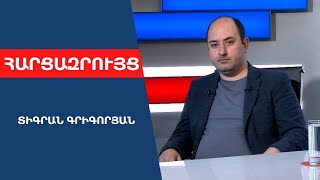 ՀԱՐՑԱԶՐՈՒՅՑ

ՏԻԳՐԱՆ ԳՐԻԳՈՐՅԱՆ